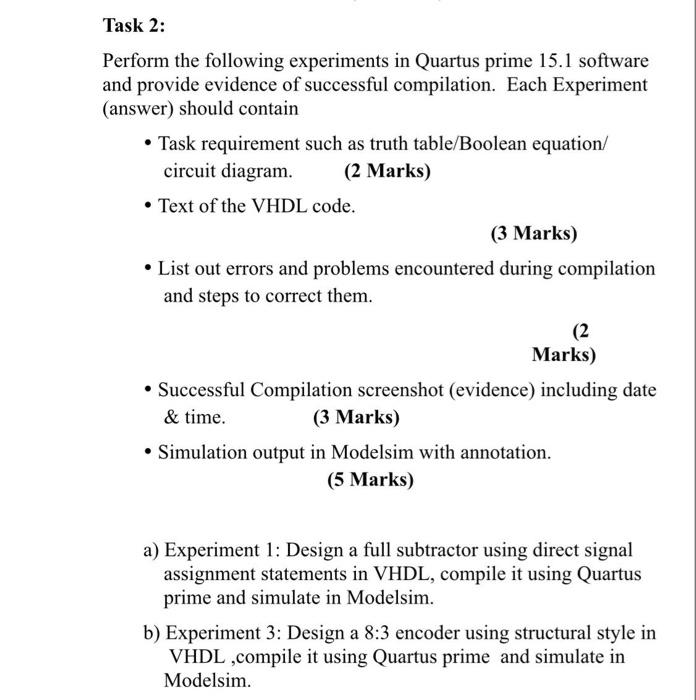 Task 2:

Perform the following experiments in Quartus prime 15.1 software and provide evidence of successful compilation. Each Experiment (answer) should contain

• Task requirement such as truth table/Boolean equation/ circuit diagram. (2 Marks)

• Text of the VHDL code.

(3 Marks)

• List out errors and problems encountered during compilation and steps to correct them.

(2 Marks)

• Successful Compilation screenshot (evidence) including date & time. (3 Marks)

• Simulation output in Modelsim with annotation.

(5 Marks)

a) Experiment 1: Design a full subtractor using direct signal assignment statements in VHDL, compile it using Quartus prime and simulate in Modelsim.

b) Experiment 3: Design a 8:3 encoder using structural style in VHDL ,compile it using Quartus prime and simulate in Modelsim.